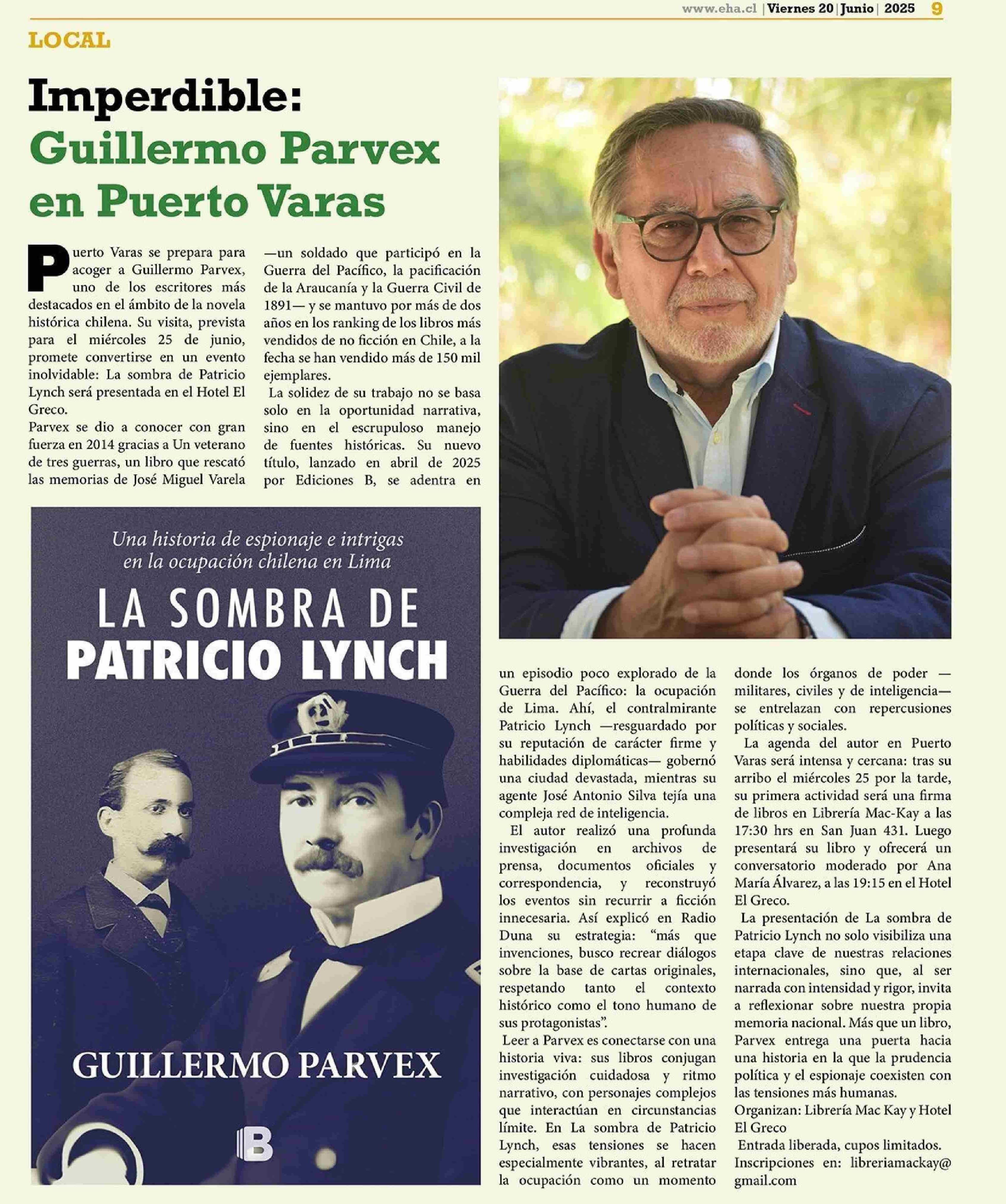 www.eha.cl | Viernes 20 | Junio | 2025 9

LOCAL

Imperdible:
Guillermo Parvex en Puerto Varas

Puerto Varas se prepara para acoger a Guillermo Parvex, uno de los escritores más destacados en el ámbito de la novela histórica chilena. Su visita, prevista para el miércoles 25 de junio, promete convertirse en un evento inolvidable: La sombra de Patricio Lynch será presentada en el Hotel El Greco.
Parvex se dio a conocer con gran fuerza en 2014 gracias a Un veterano de tres guerras, un libro que rescató las memorias de José Miguel Varela —un soldado que participó en la Guerra del Pacífico, la pacificación de la Araucanía y la Guerra Civil de 1891— y se mantuvo por más de dos años en los ranking de los libros más vendidos de no ficción en Chile, a la fecha se han vendido más de 150 mil ejemplares.

La solidez de su trabajo no se basa solo en la oportunidad narrativa, sino en el escrupuloso manejo de fuentes históricas. Su nuevo título, lanzado en abril de 2025 por Ediciones B, se adentra en un episodio poco explorado de la Guerra del Pacífico: la ocupación de Lima. Ahí, el contralmirante Patricio Lynch —resguardado por su reputación de carácter firme y habilidades diplomáticas— gobernó una ciudad devastada, mientras su agente José Antonio Silva tejía una compleja red de inteligencia.

El autor realizó una profunda investigación en archivos de prensa, documentos oficiales y correspondencia, y reconstruyó los eventos sin recurrir a ficción innecesaria. Así explicó en Radio Duna su estrategia: “más que invenciones, busco recrear diálogos sobre la base de cartas originales, respetando tanto el contexto histórico como el tono humano de sus protagonistas”.

Leer a Parvex es conectarse con una historia viva: sus libros conjugan investigación cuidadosa y ritmo narrativo, con personajes complejos que interactúan en circunstancias límite. En La sombra de Patricio Lynch, esas tensiones se hacen especialmente vibrantes, al retratar la ocupación como un momento donde los órganos de poder —militares, civiles y de inteligencia— se entrelazan con repercusiones políticas y sociales.

La agenda del autor en Puerto Varas será intensa y cercana: tras su arribo el miércoles 25 por la tarde, su primera actividad será una firma de libros en Librería Mac-Kay a las 17:30 hrs en San Juan 431. Luego presentará su libro y ofrecerá un conversatorio moderado por Ana María Álvarez, a las 19:15 en el Hotel El Greco.

La presentación de La sombra de Patricio Lynch no solo visibiliza una etapa clave de nuestras relaciones internacionales, sino que, al ser narrada con intensidad y rigor, invita a reflexionar sobre nuestra propia memoria nacional. Más que un libro, Parvex entrega una puerta hacia una historia en la que la prudencia política y el espionaje coexisten con las tensiones más humanas.
Organizan: Librería Mac Kay y Hotel El Greco
Entrada liberada, cupos limitados.
Inscripciones en: libreriamackay@gmail.com

Una historia de espionaje e intrigas en la ocupación chilena en Lima
LA SOMBRA DE
PATRICIO LYNCH
GUILLERMO PARVEX
B